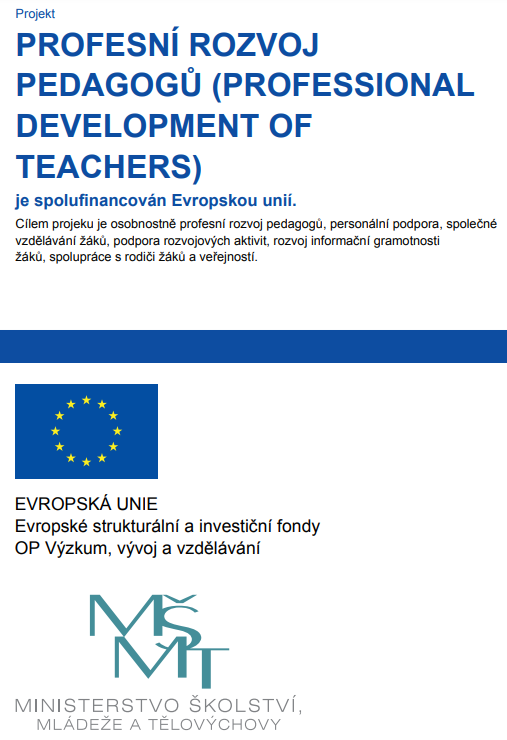 Projekt

PROFESNÍ ROZVOJ PEDAGOGŮ (PROFESSIONAL DEVELOPMENT OF TEACHERS)

je spolufinancován Evropskou unií.

Cílem projeku je osobnostně profesní rozvoj pedagogů, personální podpora, společné vzdělávání žáků, podpora rozvojových aktivit, rozvoj informační gramotnosti žáků, spolupráce s rodiči žáků a veřejností.

EVROPSKÁ UNIE
Evropské strukturální a investiční fondy
OP Výzkum, vývoj a vzdělávání

MŠMT

MINISTERSTVO ŠKOLSTVÍ, MLÁDEŽE A TĚLOVÝCHOVY